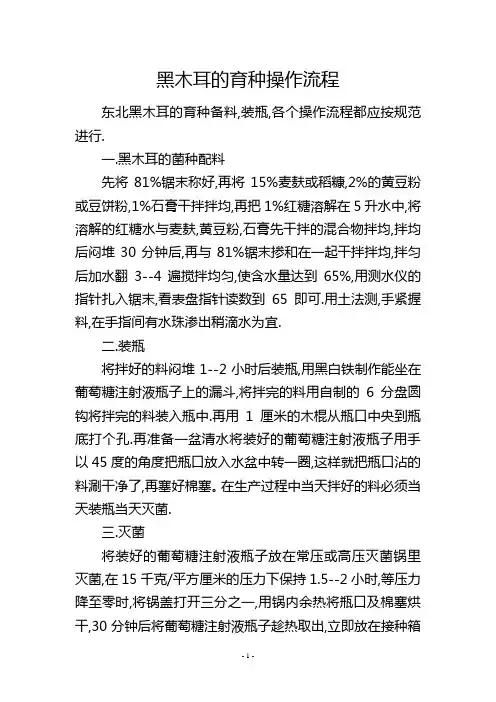 黑木耳的育种操作流程

东北黑木耳的育种备料,装瓶,各个操作流程都应按规范进行.

一.黑木耳的菌种配料

先将 81%锯末称好,再将 15%麦麸或稻糠,2%的黄豆粉或豆饼粉,1%石膏干拌拌均,再把 1%红糖溶解在 5 升水中,将溶解的红糖水与麦麸,黄豆粉,石膏先干拌的混合物拌均,拌均后闷堆 30 分钟后,再与 81%锯末掺和在一起干拌拌均,拌匀后加水翻 3--4 遍搅拌均匀,使含水量达到 65%,用测水仪的指针扎入锯末,看表盘指针读数到 65 即可.用土法测,手紧握料,在手指间有水珠渗出稍滴水为宜.

二.装瓶

将拌好的料闷堆 1--2 小时后装瓶,用黑白铁制作能坐在葡萄糖注射液瓶子上的漏斗,将拌完的料用自制的 6 分盘圆钩将拌完的料装入瓶中.再用 1 厘米的木棍从瓶口中央到瓶底打个孔.再准备一盆清水将装好的葡萄糖注射液瓶子用手以 45 度的角度把瓶口放入水盆中转一圈,这样就把瓶口沾的料涮干净了,再塞好棉塞。在生产过程中当天拌好的料必须当天装瓶当天灭菌.

三.灭菌

将装好的葡萄糖注射液瓶子放在常压或高压灭菌锅里灭菌,在 15 千克/平方厘米的压力下保持 1.5--2 小时,等压力降至零时,将锅盖打开三分之一,用锅内余热将瓶口及棉塞烘干,30 分钟后将葡萄糖注射液瓶子趁热取出,立即放在接种箱

-1-